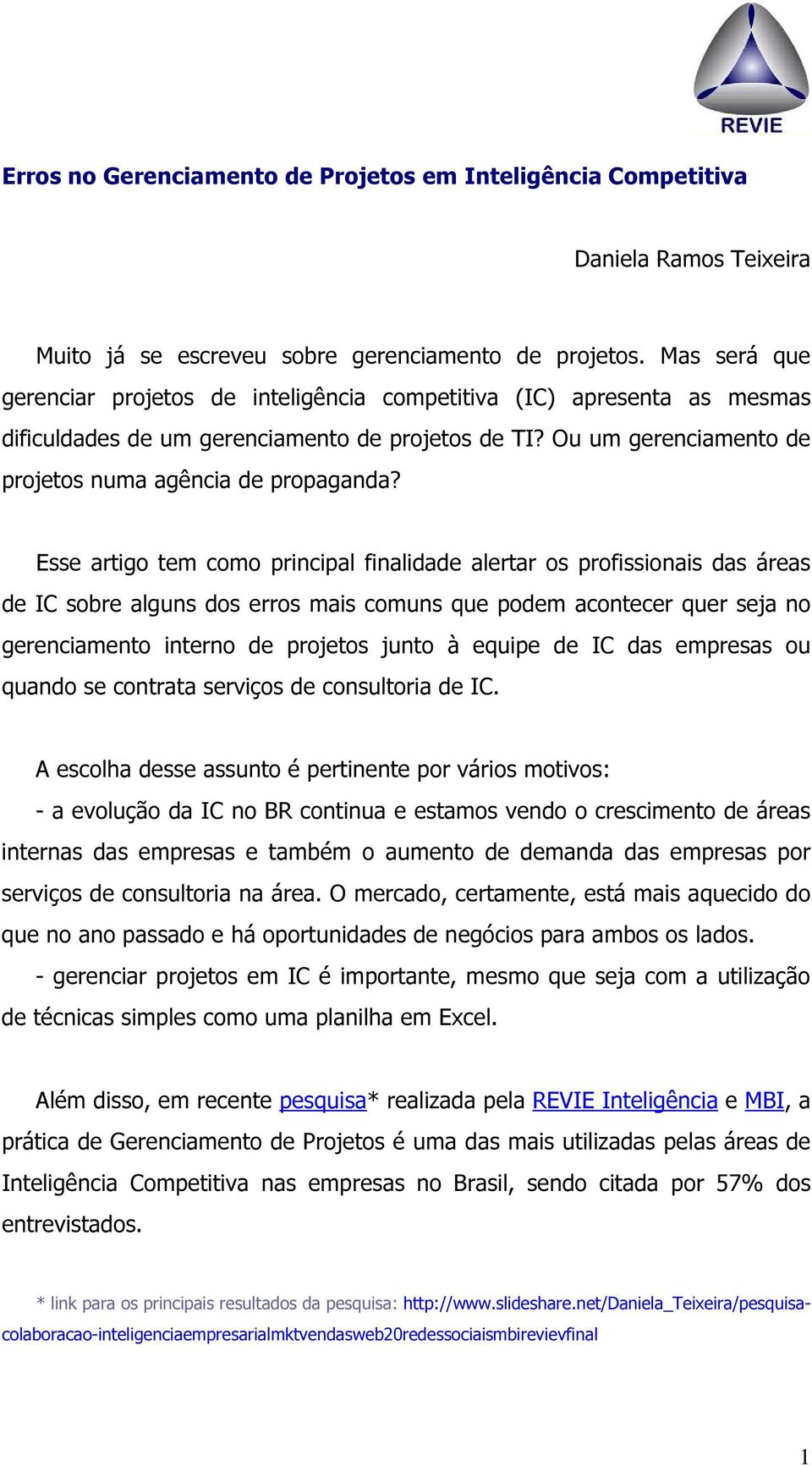 REVIE

Erros no Gerenciamento de Projetos em Inteligência Competitiva

Daniela Ramos Teixeira

Muito já se escreveu sobre gerenciamento de projetos. Mas será que gerenciar projetos de inteligência competitiva (IC) apresenta as mesmas dificuldades de um gerenciamento de projetos de TI? Ou um gerenciamento de projetos numa agência de propaganda?

Esse artigo tem como principal finalidade alertar os profissionais das áreas de IC sobre alguns dos erros mais comuns que podem acontecer quer seja no gerenciamento interno de projetos junto à equipe de IC das empresas ou quando se contrata serviços de consultoria de IC.

A escolha desse assunto é pertinente por vários motivos:
- a evolução da IC no BR continua e estamos vendo o crescimento de áreas internas das empresas e também o aumento de demanda das empresas por serviços de consultoria na área. O mercado, certamente, está mais aquecido do que no ano passado e há oportunidades de negócios para ambos os lados.
- gerenciar projetos em IC é importante, mesmo que seja com a utilização de técnicas simples como uma planilha em Excel.

Além disso, em recente pesquisa* realizada pela REVIE Inteligência e MBI, a prática de Gerenciamento de Projetos é uma das mais utilizadas pelas áreas de Inteligência Competitiva nas empresas no Brasil, sendo citada por 57% dos entrevistados.

* link para os principais resultados da pesquisa: http://www.slideshare.net/Daniela_Teixeira/pesquisa-colaboracao-inteligenciaempresarialmktvendasweb20redessociaismbirevievfinal

1